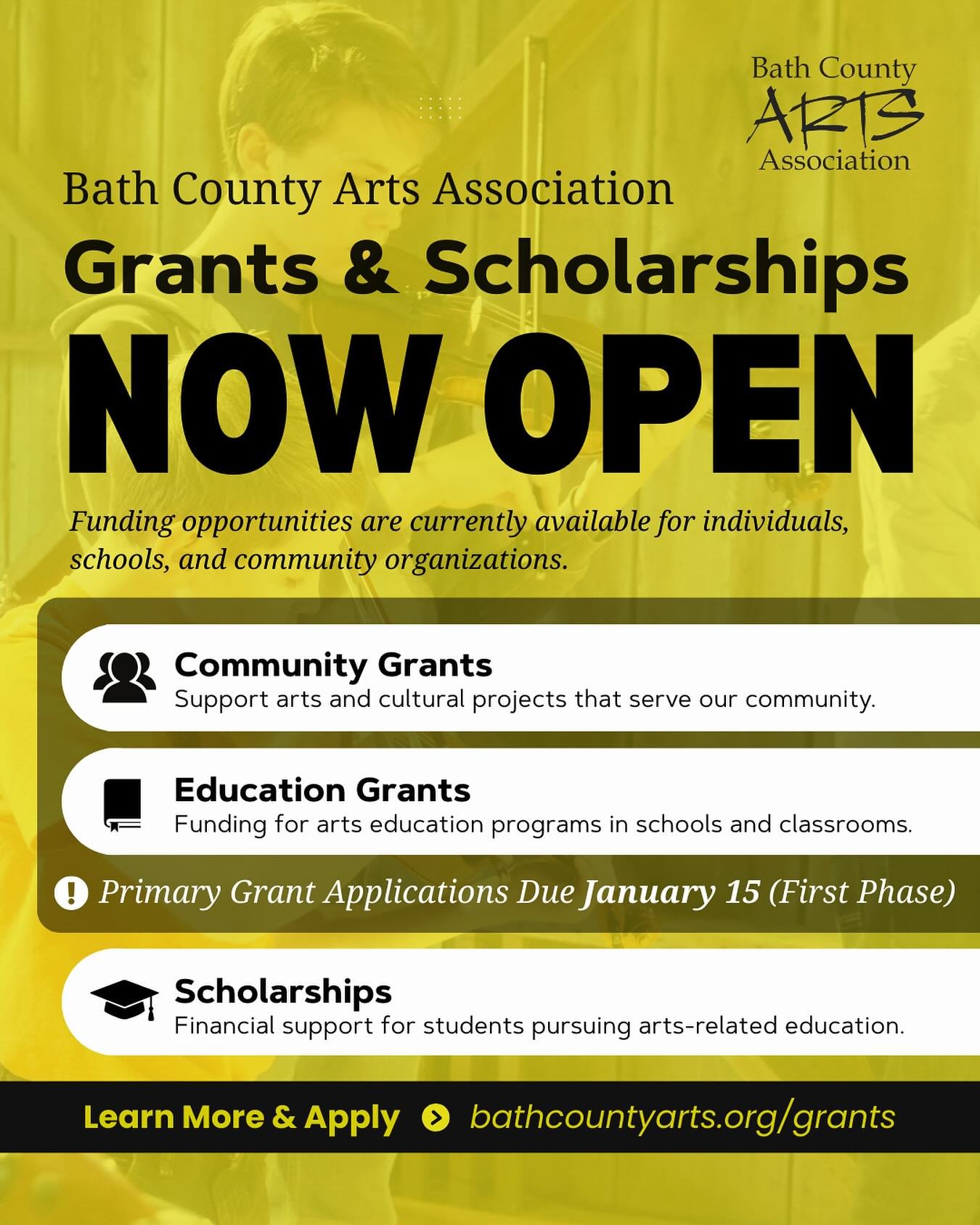 Bath County ARTS Association

Bath County Arts Association

Grants & Scholarships

NOW OPEN

Funding opportunities are currently available for individuals, schools, and community organizations.

Community Grants
Support arts and cultural projects that serve our community.

Education Grants
Funding for arts education programs in schools and classrooms.

Primary Grant Applications Due January 15 (First Phase)

Scholarships
Financial support for students pursuing arts-related education.

Learn More & Apply bathcountyarts.org/grants